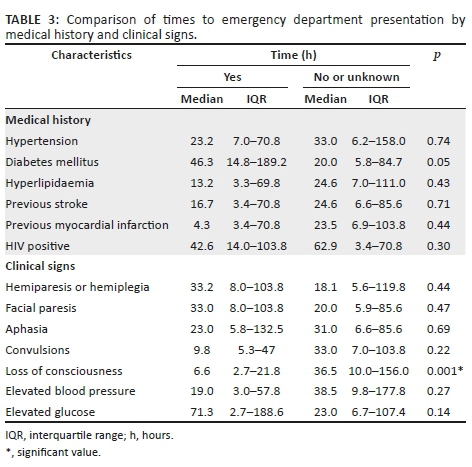 TABLE 3: Comparison of times to emergency department presentation by medical history and clinical signs.

| Characteristics | Time (h) | | | | $p$ |
|---|---|---|---|---|---|
| | Yes | | No or unknown | | |
| | Median | IQR | Median | IQR | |
| **Medical history** | | | | | |
| Hypertension | 23.2 | 7.0–70.8 | 33.0 | 6.2–158.0 | 0.74 |
| Diabetes mellitus | 46.3 | 14.8–189.2 | 20.0 | 5.8–84.7 | 0.05 |
| Hyperlipidaemia | 13.2 | 3.3–69.8 | 24.6 | 7.0–111.0 | 0.43 |
| Previous stroke | 16.7 | 3.4–70.8 | 24.6 | 6.6–85.6 | 0.71 |
| Previous myocardial infarction | 4.3 | 3.4–70.8 | 23.5 | 6.9–103.8 | 0.44 |
| HIV positive | 42.6 | 14.0–103.8 | 62.9 | 3.4–70.8 | 0.30 |
| **Clinical signs** | | | | | |
| Hemiparesis or hemiplegia | 33.2 | 8.0–103.8 | 18.1 | 5.6–119.8 | 0.44 |
| Facial paresis | 33.0 | 8.0–103.8 | 20.0 | 5.9–85.6 | 0.47 |
| Aphasia | 23.0 | 5.8–132.5 | 31.0 | 6.6–85.6 | 0.69 |
| Convulsions | 9.8 | 5.3–47 | 33.0 | 7.0–103.8 | 0.22 |
| Loss of consciousness | 6.6 | 2.7–21.8 | 36.5 | 10.0–156.0 | 0.001* |
| Elevated blood pressure | 19.0 | 3.0–57.8 | 38.5 | 9.8–177.8 | 0.27 |
| Elevated glucose | 71.3 | 2.7–188.6 | 23.0 | 6.7–107.4 | 0.14 |

IQR, interquartile range; h, hours.

*, significant value.